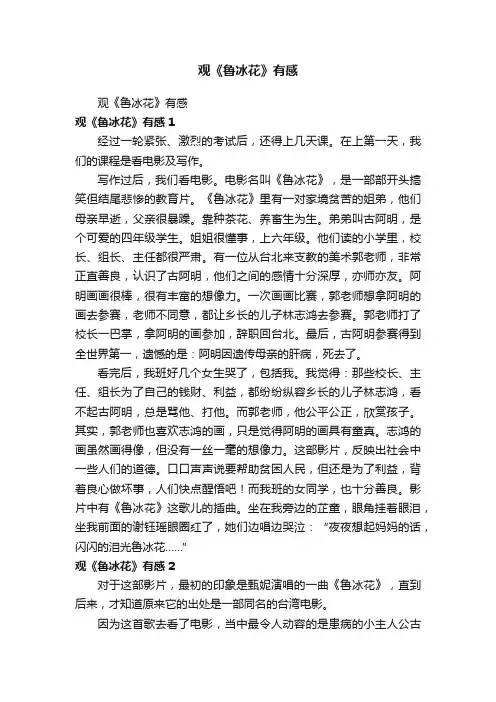 观《鲁冰花》有感

观《鲁冰花》有感

观《鲁冰花》有感 1

经过一轮紧张、激烈的考试后，还得上几天课。在上第一天，我们的课程是看电影及写作。

写作过后，我们看电影。电影名叫《鲁冰花》，是一部部开头搞笑但结尾悲惨的教育片。《鲁冰花》里有一对家境贫苦的姐弟，他们母亲早逝，父亲很暴躁。靠种茶花、养畜生为生。弟弟叫古阿明，是个可爱的四年级学生。姐姐很懂事，上六年级。他们读的小学里，校长、组长、主任都很严肃。有一位从台北来支教的美术郭老师，非常正直善良，认识了古阿明，他们之间的感情十分深厚，亦师亦友。阿明画画很棒，很有丰富的想像力。一次画画比赛，郭老师想拿阿明的画去参赛，老师不同意，都让乡长的儿子林志鸿去参赛。郭老师打了校长一巴掌，拿阿明的画参加，辞职回台北。最后，古阿明参赛得到全世界第一，遗憾的是：阿明因遗传母亲的肝病，死去了。

看完后，我班好几个女生哭了，包括我。我觉得：那些校长、主任、组长为了自己的钱财、利益，都纷纷纵容乡长的儿子林志鸿，看不起古阿明，总是骂他、打他。而郭老师，他公平公正，欣赏孩子。其实，郭老师也喜欢志鸿的画，只是觉得阿明的画具有童真。志鸿的画虽然画得像，但没有一丝一毫的想像力。这部影片，反映出社会中一些人们的道德。口口声声说要帮助贫困人民，但还是为了利益，背着良心做坏事，人们快点醒悟吧！而我班的女同学，也十分善良。影片中有《鲁冰花》这歌儿的插曲。坐在我旁边的芷童，眼角挂着眼泪，坐我前面的谢钰瑶眼圈红了，她们边唱边哭泣：“夜夜想起妈妈的话，闪闪的泪光鲁冰花……”

观《鲁冰花》有感 2

对于这部影片，最初的印象是甄妮演唱的一曲《鲁冰花》，直到后来，才知道原来它的出处是一部同名的台湾电影。

因为这首歌去看了电影，当中最令人动容的是患病的小主人公古